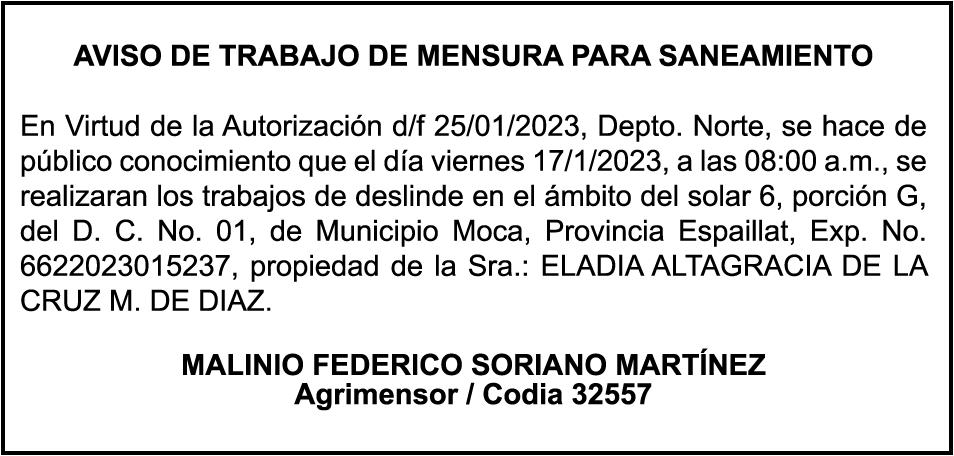 AVISO DE TRABAJO DE MENSURA PARA SANEAMIENTO

En Virtud de la Autorización d/f 25/01/2023, Depto. Norte, se hace de público conocimiento que el día viernes 17/1/2023, a las 08:00 a.m., se realizaran los trabajos de deslinde en el ámbito del solar 6, porción G, del D. C. No. 01, de Municipio Moca, Provincia Espaillat, Exp. No. 6622023015237, propiedad de la Sra.: ELADIA ALTAGRACIA DE LA CRUZ M. DE DIAZ.

MALINIO FEDERICO SORIANO MARTÍNEZ
Agrimensor / Codia 32557